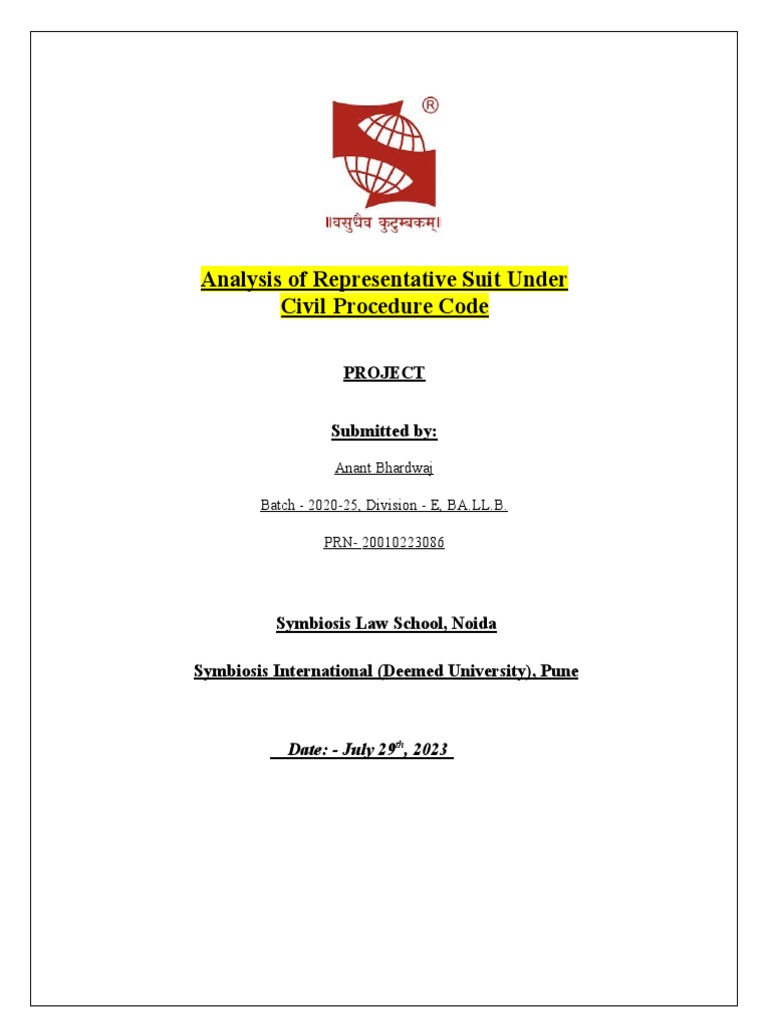 ®

॥वसुधैव कुटुम्बकम्॥

Analysis of Representative Suit Under Civil Procedure Code

PROJECT

Submitted by:

Anant Bhardwaj

Batch - 2020-25, Division - E, BA.LL.B.

PRN- 20010223086

Symbiosis Law School, Noida

Symbiosis International (Deemed University), Pune

Date: - July 29$^{th}$, 2023